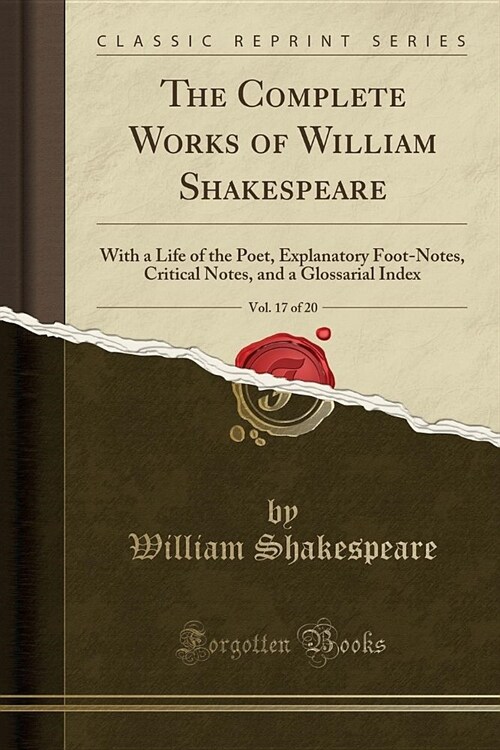 CLASSIC REPRINT SERIES

THE COMPLETE WORKS OF WILLIAM SHAKESPEARE

With a Life of the Poet, Explanatory Foot-Notes, Critical Notes, and a Glossarial Index

Vol. 17 of 20

by
William Shakespeare

Forgotten Books